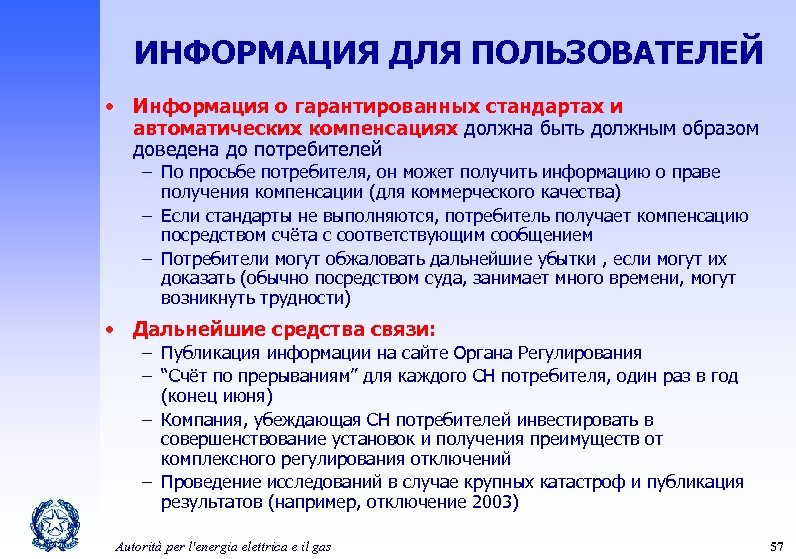 ИНФОРМАЦИЯ ДЛЯ ПОЛЬЗОВАТЕЛЕЙ

• Информация о гарантированных стандартах и автоматических компенсациях должна быть должным образом доведена до потребителей
– По просьбе потребителя, он может получить информацию о праве получения компенсации (для коммерческого качества)
– Если стандарты не выполняются, потребитель получает компенсацию посредством счёта с соответствующим сообщением
– Потребители могут обжаловать дальнейшие убытки , если могут их доказать (обычно посредством суда, занимает много времени, могут возникнуть трудности)

• Дальнейшие средства связи:
– Публикация информации на сайте Органа Регулирования
– “Счёт по прерываниям” для каждого СН потребителя, один раз в год (конец июня)
– Компания, убеждающая СН потребителей инвестировать в совершенствование установок и получения преимуществ от комплексного регулирования отключений
– Проведение исследований в случае крупных катастроф и публикация результатов (например, отключение 2003)

Autorità per l'energia elettrica e il gas

57